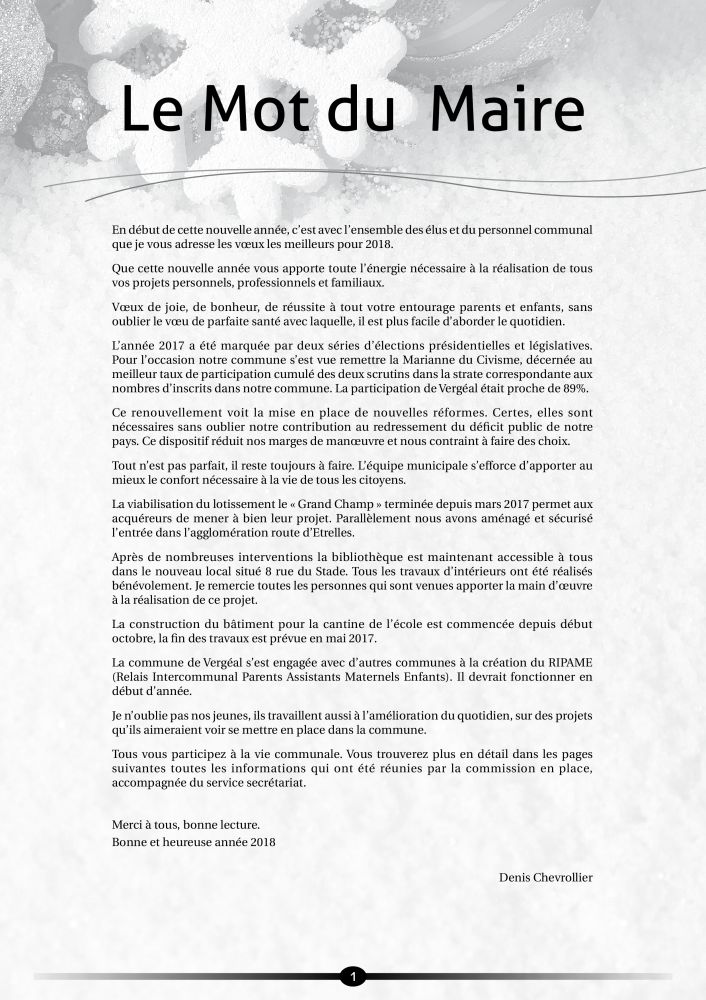 Le Mot du Maire

En début de cette nouvelle année, c'est avec l'ensemble des élus et du personnel communal que je vous adresse les vœux les meilleurs pour 2018.

Que cette nouvelle année vous apporte toute l'énergie nécessaire à la réalisation de tous vos projets personnels, professionnels et familiaux.

Vœux de joie, de bonheur, de réussite à tout votre entourage parents et enfants, sans oublier le vœu de parfaite santé avec laquelle, il est plus facile d'aborder le quotidien.

L'année 2017 a été marquée par deux séries d'élections présidentielles et législatives. Pour l'occasion notre commune s'est vue remettre la Marianne du Civisme, décernée au meilleur taux de participation cumulé des deux scrutins dans la strate correspondante aux nombres d'inscrits dans notre commune. La participation de Vergéal était proche de 89%.

Ce renouvellement voit la mise en place de nouvelles réformes. Certes, elles sont nécessaires sans oublier notre contribution au redressement du déficit public de notre pays. Ce dispositif réduit nos marges de manœuvre et nous contraint à faire des choix.

Tout n'est pas parfait, il reste toujours à faire. L'équipe municipale s'efforce d'apporter au mieux le confort nécessaire à la vie de tous les citoyens.

La viabilisation du lotissement le « Grand Champ » terminée depuis mars 2017 permet aux acquéreurs de mener à bien leur projet. Parallèlement nous avons aménagé et sécurisé l'entrée dans l'agglomération route d'Etrelles.

Après de nombreuses interventions la bibliothèque est maintenant accessible à tous dans le nouveau local situé 8 rue du Stade. Tous les travaux d'intérieurs ont été réalisés bénévolement. Je remercie toutes les personnes qui sont venues apporter la main d'œuvre à la réalisation de ce projet.

La construction du bâtiment pour la cantine de l'école est commencée depuis début octobre, la fin des travaux est prévue en mai 2017.

La commune de Vergéal s'est engagée avec d'autres communes à la création du RIPAME (Relais Intercommunal Parents Assistants Maternels Enfants). Il devrait fonctionner en début d'année.

Je n'oublie pas nos jeunes, ils travaillent aussi à l'amélioration du quotidien, sur des projets qu'ils aimeraient voir se mettre en place dans la commune.

Tous vous participez à la vie communale. Vous trouverez plus en détail dans les pages suivantes toutes les informations qui ont été réunies par la commission en place, accompagnée du service secrétariat.

Merci à tous, bonne lecture.
Bonne et heureuse année 2018

Denis Chevrollier

1